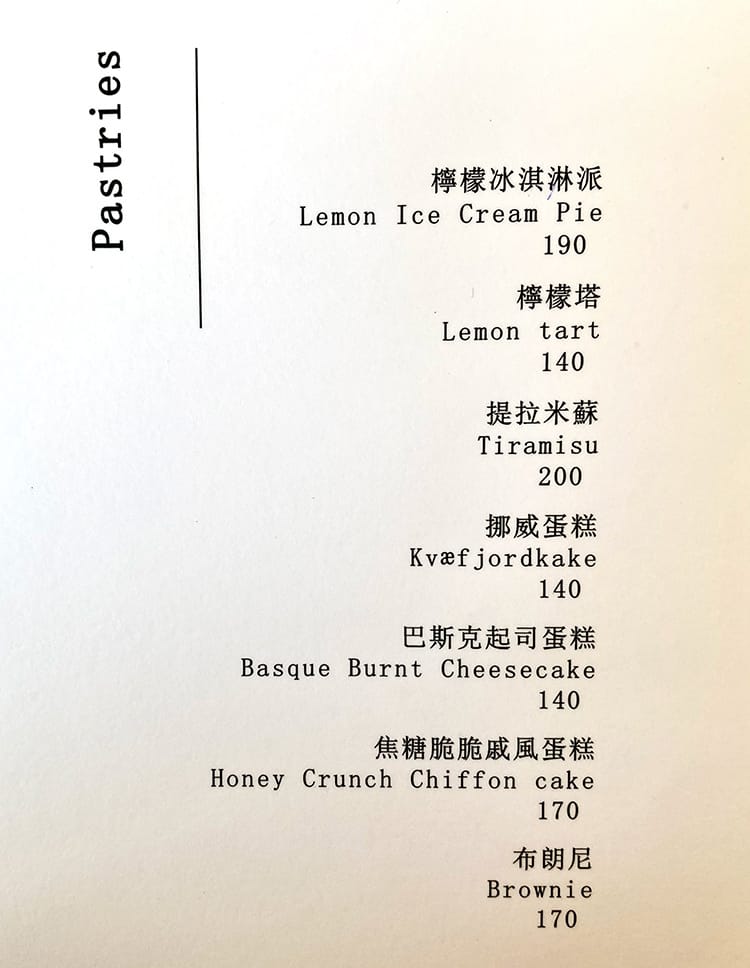 Pastries

檸檬冰淇淋派
Lemon Ice Cream Pie
190

檸檬塔
Lemon tart
140

提拉米蘇
Tiramisu
200

挪威蛋糕
Kvæfjordkake
140

巴斯克起司蛋糕
Basque Burnt Cheesecake
140

焦糖脆脆戚風蛋糕
Honey Crunch Chiffon cake
170

布朗尼
Brownie
170